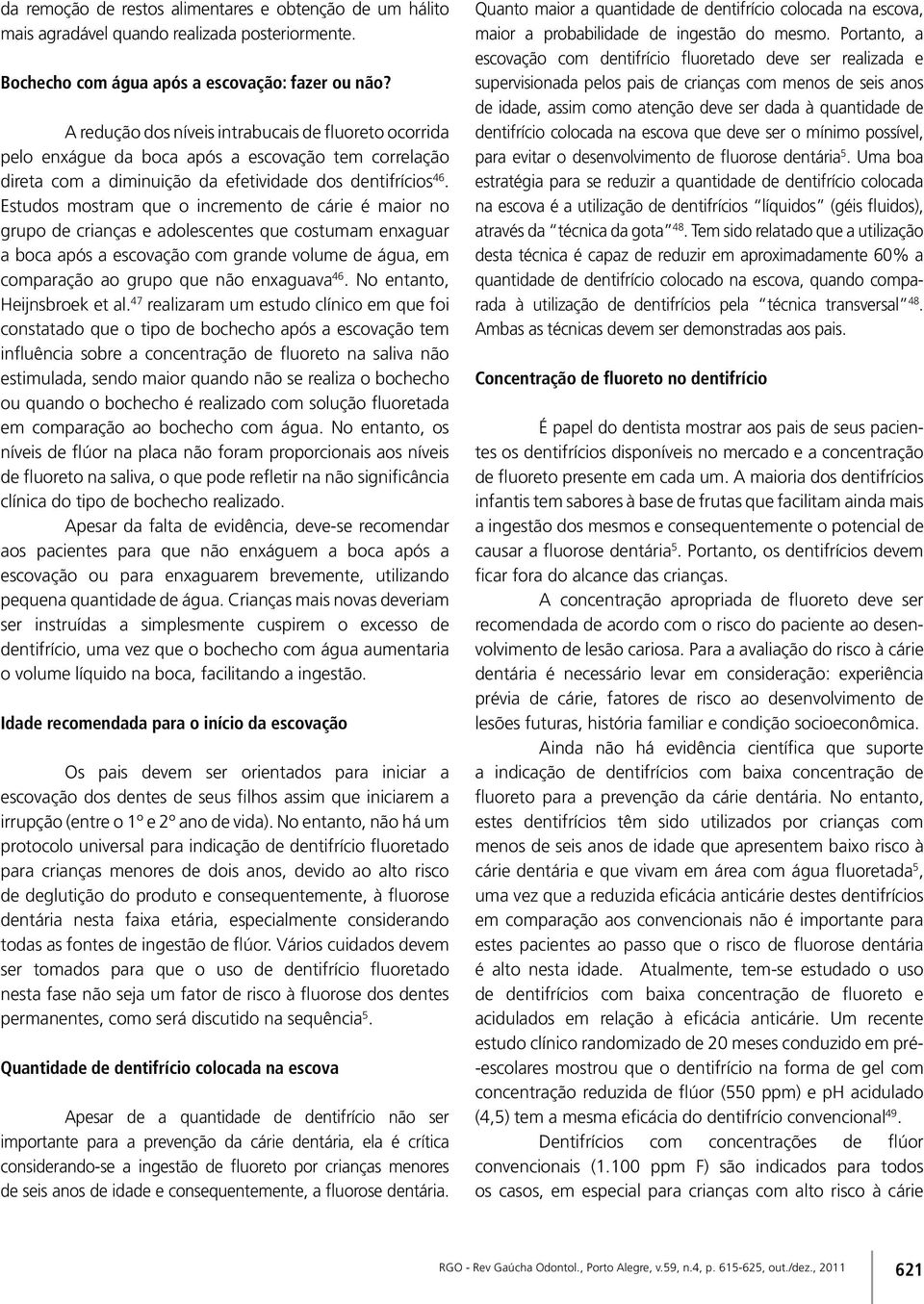 da remoção de restos alimentares e obtenção de um hálito mais agradável quando realizada posteriormente.

Bochecho com água após a escovação: fazer ou não?

A redução dos níveis intrabucais de fluoreto ocorrida pelo enxágue da boca após a escovação tem correlação direta com a diminuição da efetividade dos dentifrícios$^{46}$. Estudos mostram que o incremento de cárie é maior no grupo de crianças e adolescentes que costumam enxaguar a boca após a escovação com grande volume de água, em comparação ao grupo que não enxaguava$^{46}$. No entanto, Heijnsbroek et al.$^{47}$ realizaram um estudo clínico em que foi constatado que o tipo de bochecho após a escovação tem influência sobre a concentração de fluoreto na saliva não estimulada, sendo maior quando não se realiza o bochecho ou quando o bochecho é realizado com solução fluoretada em comparação ao bochecho com água. No entanto, os níveis de flúor na placa não foram proporcionais aos níveis de fluoreto na saliva, o que pode refletir na não significância clínica do tipo de bochecho realizado.

Apesar da falta de evidência, deve-se recomendar aos pacientes para que não enxáguem a boca após a escovação ou para enxaguarem brevemente, utilizando pequena quantidade de água. Crianças mais novas deveriam ser instruídas a simplesmente cuspirem o excesso de dentifrício, uma vez que o bochecho com água aumentaria o volume líquido na boca, facilitando a ingestão.

Idade recomendada para o início da escovação

Os pais devem ser orientados para iniciar a escovação dos dentes de seus filhos assim que iniciarem a irrupção (entre o 1º e 2º ano de vida). No entanto, não há um protocolo universal para indicação de dentifrício fluoretado para crianças menores de dois anos, devido ao alto risco de deglutição do produto e consequentemente, à fluorose dentária nesta faixa etária, especialmente considerando todas as fontes de ingestão de flúor. Vários cuidados devem ser tomados para que o uso de dentifrício fluoretado nesta fase não seja um fator de risco à fluorose dos dentes permanentes, como será discutido na sequência$^{5}$.

Quantidade de dentifrício colocada na escova

Apesar de a quantidade de dentifrício não ser importante para a prevenção da cárie dentária, ela é crítica considerando-se a ingestão de fluoreto por crianças menores de seis anos de idade e consequentemente, a fluorose dentária. Quanto maior a quantidade de dentifrício colocada na escova, maior a probabilidade de ingestão do mesmo. Portanto, a escovação com dentifrício fluoretado deve ser realizada e supervisionada pelos pais de crianças com menos de seis anos de idade, assim como atenção deve ser dada à quantidade de dentifrício colocada na escova que deve ser o mínimo possível, para evitar o desenvolvimento de fluorose dentária$^{5}$. Uma boa estratégia para se reduzir a quantidade de dentifrício colocada na escova é a utilização de dentifrícios "líquidos" (géis fluidos), através da "técnica da gota"$^{48}$. Tem sido relatado que a utilização desta técnica é capaz de reduzir em aproximadamente 60% a quantidade de dentifrício colocado na escova, quando comparada à utilização de dentifrícios pela "técnica transversal"$^{48}$. Ambas as técnicas devem ser demonstradas aos pais.

Concentração de fluoreto no dentifrício

É papel do dentista mostrar aos pais de seus pacientes os dentifrícios disponíveis no mercado e a concentração de fluoreto presente em cada um. A maioria dos dentifrícios infantis tem sabores à base de frutas que facilitam ainda mais a ingestão dos mesmos e consequentemente o potencial de causar a fluorose dentária$^{5}$. Portanto, os dentifrícios devem ficar fora do alcance das crianças.

A concentração apropriada de fluoreto deve ser recomendada de acordo com o risco do paciente ao desenvolvimento de lesão cariosa. Para a avaliação do risco à cárie dentária é necessário levar em consideração: experiência prévia de cárie, fatores de risco ao desenvolvimento de lesões futuras, história familiar e condição socioeconômica.

Ainda não há evidência científica que suporte a indicação de dentifrícios com baixa concentração de fluoreto para a prevenção da cárie dentária. No entanto, estes dentifrícios têm sido utilizados por crianças com menos de seis anos de idade que apresentem baixo risco à cárie dentária e que vivam em área com água fluoretada$^{5}$, uma vez que a reduzida eficácia anticárie destes dentifrícios em comparação aos convencionais não é importante para estes pacientes ao passo que o risco de fluorose dentária é alto nesta idade. Atualmente, tem-se estudado o uso de dentifrícios com baixa concentração de fluoreto e acidulados em relação à eficácia anticárie. Um recente estudo clínico randomizado de 20 meses conduzido em pré-escolares mostrou que o dentifrício na forma de gel com concentração reduzida de flúor (550 ppm) e pH acidulado (4,5) tem a mesma eficácia do dentifrício convencional$^{49}$.

Dentifrícios com concentrações de flúor convencionais (1.100 ppm F) são indicados para todos os casos, em especial para crianças com alto risco à cárie

RGO - Rev Gaúcha Odontol., Porto Alegre, v.59, n.4, p. 615-625, out./dez., 2011

621